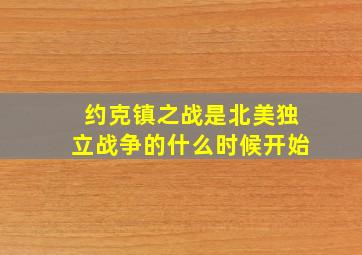 约克镇之战是北美独立战争的什么时候开始